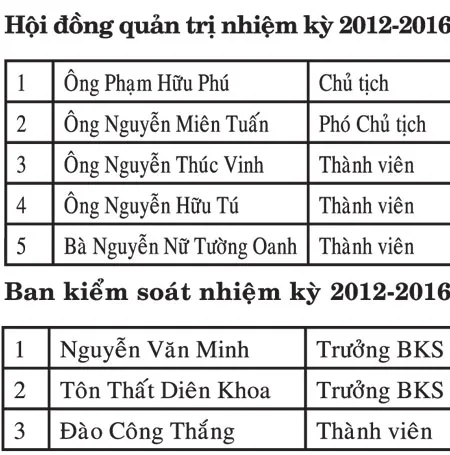 Hội đồng quản trị nhiệm kỳ 2012-2016

| 1 | Ông Phạm Hữu Phú | Chủ tịch |
|---|---|---|
| 2 | Ông Nguyễn Miên Tuấn | Phó Chủ tịch |
| 3 | Ông Nguyễn Thúc Vinh | Thành viên |
| 4 | Ông Nguyễn Hữu Tú | Thành viên |
| 5 | Bà Nguyễn Nữ Tường Oanh | Thành viên |

Ban kiểm soát nhiệm kỳ 2012-2016

| 1 | Nguyễn Văn Minh | Trưởng BKS |
|---|---|---|
| 2 | Tôn Thất Diên Khoa | Trưởng BKS |
| 3 | Đào Công Thắng | Thành viên |